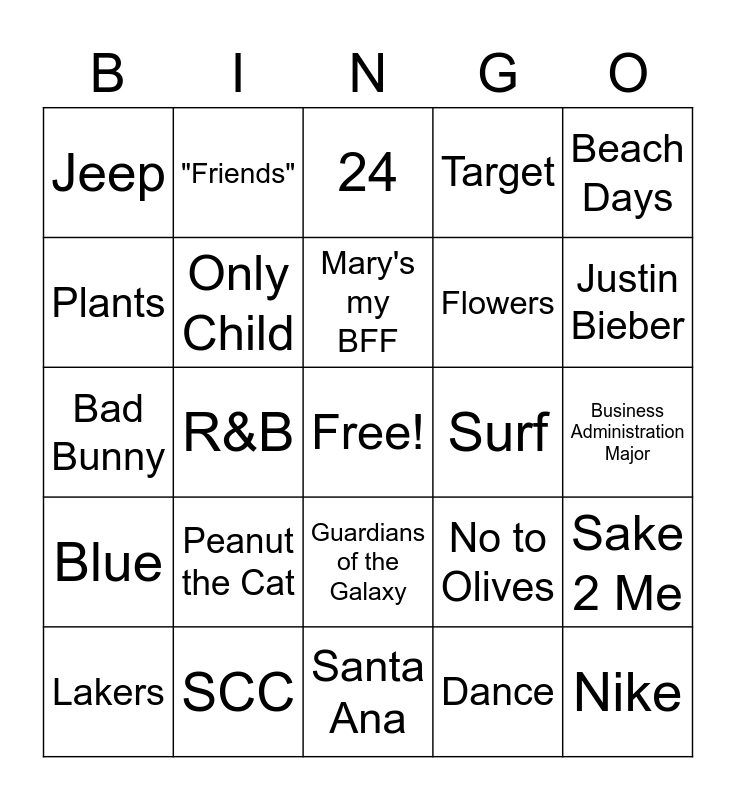 | B | I | N | G | O |
|---|---|---|---|---|
| Jeep | "Friends" | 24 | Target | Beach Days |
| Plants | Only Child | Mary's my BFF | Flowers | Justin Bieber |
| Bad Bunny | R&B | Free! | Surf | Business Administration Major |
| Blue | Peanut the Cat | Guardians of the Galaxy | No to Olives | Sake 2 Me |
| Lakers | SCC | Santa Ana | Dance | Nike |